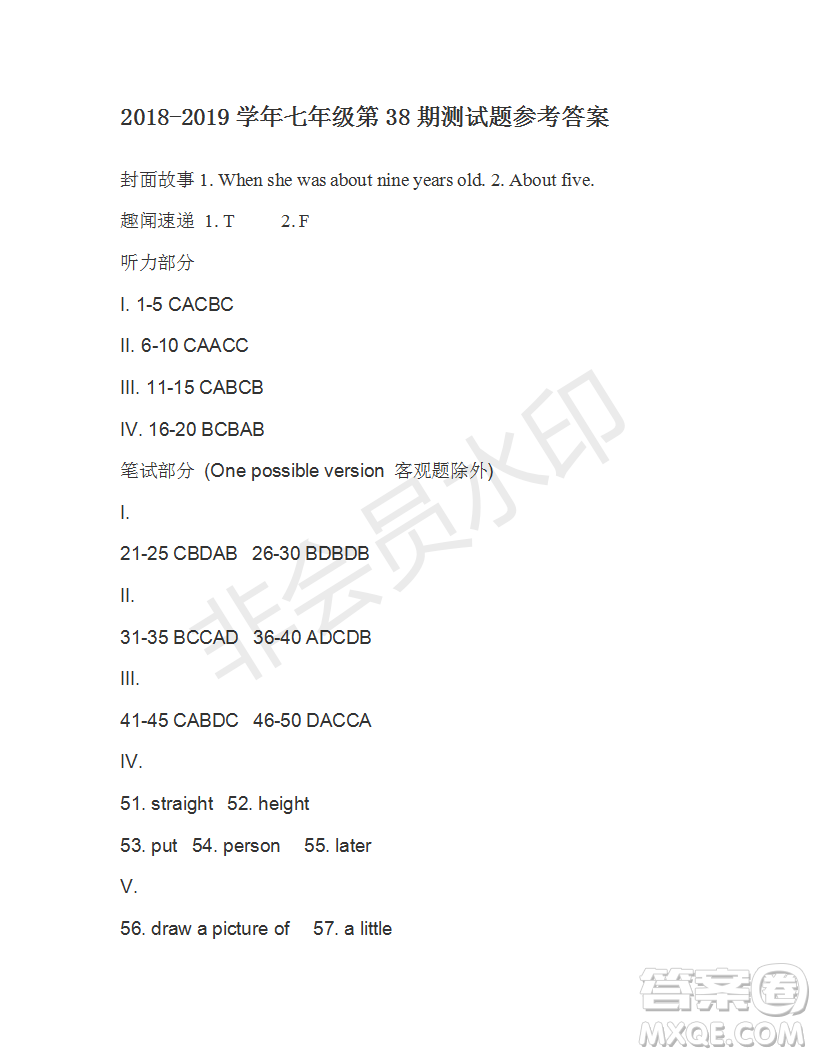 2018-2019 学年七年级第 38 期测试题参考答案

封面故事 1. When she was about nine years old. 2. About five.

趣闻速递 1. T 2. F

听力部分

I. 1-5 CACBC

II. 6-10 CAACC

III. 11-15 CABCB

IV. 16-20 BCBAB

笔试部分 (One possible version 客观题除外)

I.

21-25 CBDAB 26-30 BDBDB

II.

31-35 BCCAD 36-40 ADCDB

III.

41-45 CABDC 46-50 DACCA

IV.

51. straight 52. height

53. put 54. person 55. later

V.

56. draw a picture of 57. a little

非会员水印

答案圈 MXQE.COM